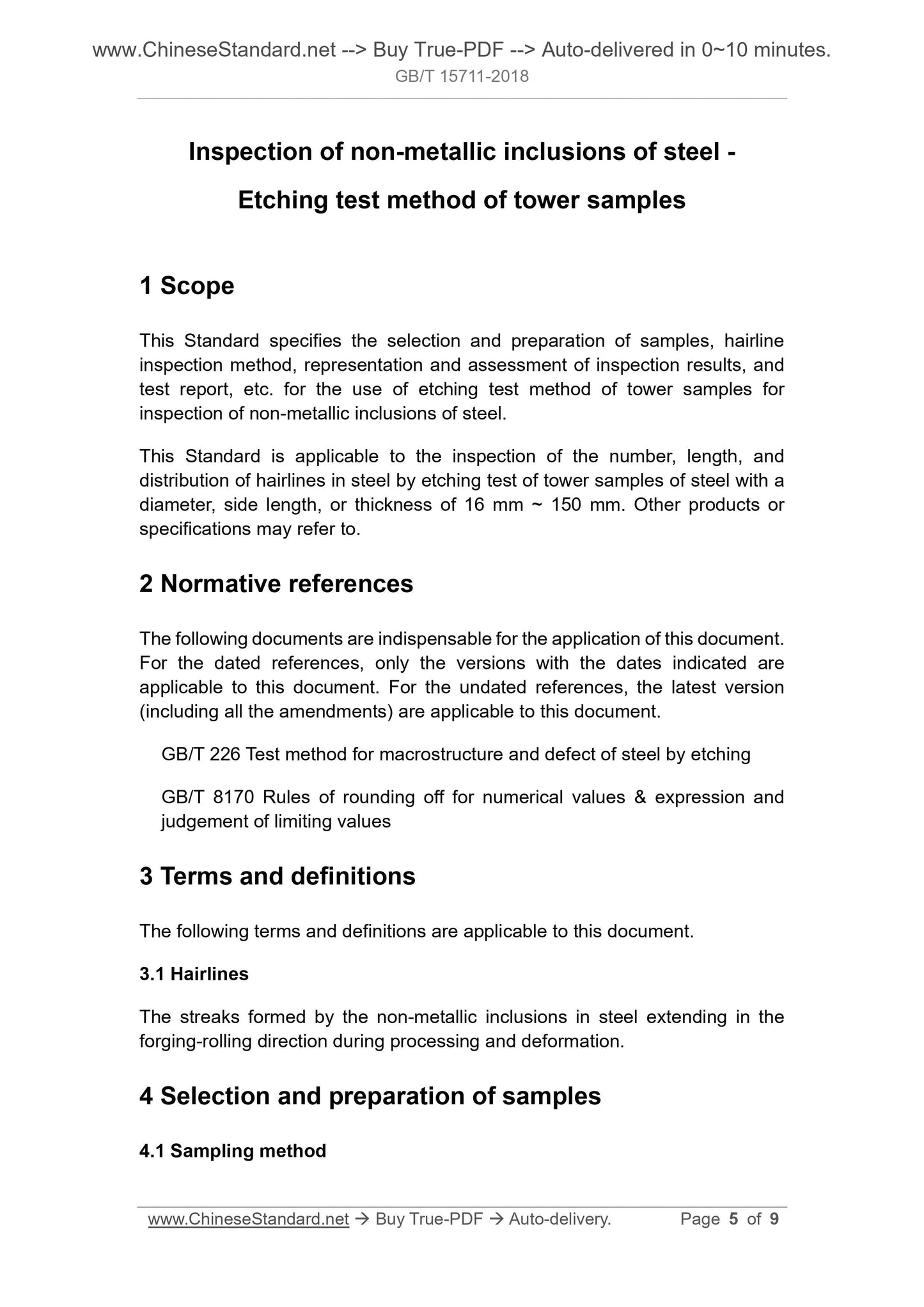 www.ChineseStandard.net --> Buy True-PDF --> Auto-delivered in 0~10 minutes.
GB/T 15711-2018

Inspection of non-metallic inclusions of steel - Etching test method of tower samples

1 Scope

This Standard specifies the selection and preparation of samples, hairline inspection method, representation and assessment of inspection results, and test report, etc. for the use of etching test method of tower samples for inspection of non-metallic inclusions of steel.

This Standard is applicable to the inspection of the number, length, and distribution of hairlines in steel by etching test of tower samples of steel with a diameter, side length, or thickness of 16 mm ~ 150 mm. Other products or specifications may refer to.

2 Normative references

The following documents are indispensable for the application of this document. For the dated references, only the versions with the dates indicated are applicable to this document. For the undated references, the latest version (including all the amendments) are applicable to this document.

GB/T 226 Test method for macrostructure and defect of steel by etching

GB/T 8170 Rules of rounding off for numerical values & expression and judgement of limiting values

3 Terms and definitions

The following terms and definitions are applicable to this document.

3.1 Hairlines

The streaks formed by the non-metallic inclusions in steel extending in the forging-rolling direction during processing and deformation.

4 Selection and preparation of samples

4.1 Sampling method

www.ChineseStandard.net → Buy True-PDF → Auto-delivery. Page 5 of 9